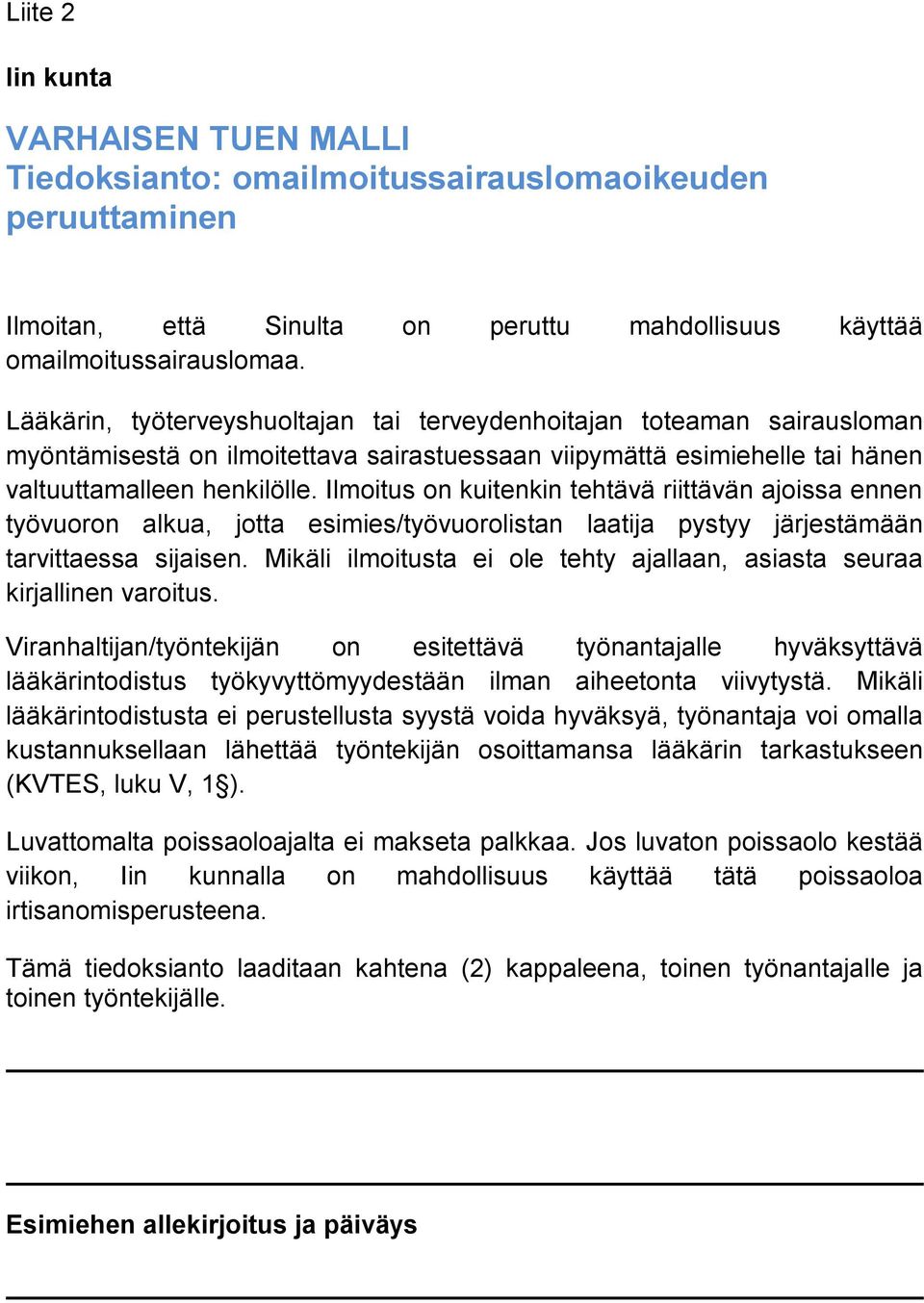 Liite 2

Iin kunta

VARHAISEN TUEN MALLI
Tiedoksianto: omailmoitussairauslomaoikeuden peruuttaminen

Ilmoitan, että Sinulta on peruttu mahdollisuus käyttää omailmoitussairauslomaa.

Lääkärin, työterveyshuoltajan tai terveydenhoitajan toteaman sairausloman myöntämisestä on ilmoitettava sairastuessaan viipymättä esimiehelle tai hänen valtuuttamalleen henkilölle. Ilmoitus on kuitenkin tehtävä riittävän ajoissa ennen työvuoron alkua, jotta esimies/työvuorolistan laatija pystyy järjestämään tarvittaessa sijaisen. Mikäli ilmoitusta ei ole tehty ajallaan, asiasta seuraa kirjallinen varoitus.

Viranhaltijan/työntekijän on esitettävä työnantajalle hyväksyttävä lääkärintodistus työkyvyttömyydestään ilman aiheetonta viivytystä. Mikäli lääkärintodistusta ei perustellusta syystä voida hyväksyä, työnantaja voi omalla kustannuksellaan lähettää työntekijän osoittamansa lääkärin tarkastukseen (KVTES, luku V, 1§).

Luvattomalta poissaoloajalta ei makseta palkkaa. Jos luvaton poissaolo kestää viikon, Iin kunnalla on mahdollisuus käyttää tätä poissaoloa irtisanomisperusteena.

Tämä tiedoksianto laaditaan kahtena (2) kappaleena, toinen työnantajalle ja toinen työntekijälle.

Esimiehen allekirjoitus ja päiväys